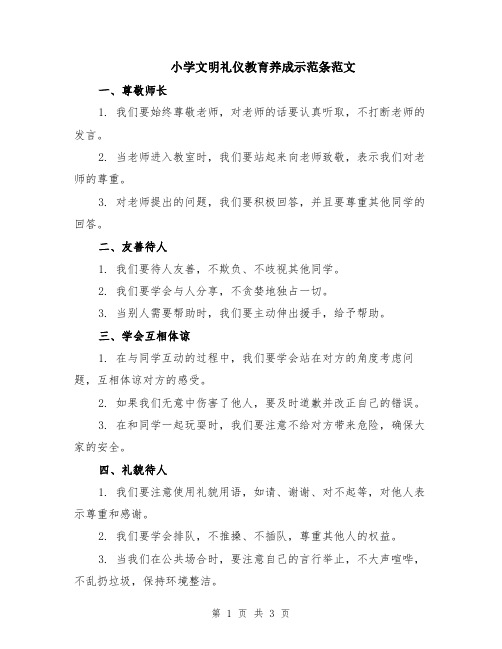 小学文明礼仪教育养成示范条范文

一、尊敬师长

1. 我们要始终尊敬老师，对老师的话要认真听取，不打断老师的发言。

2. 当老师进入教室时，我们要站起来向老师致敬，表示我们对老师的尊重。

3. 对老师提出的问题，我们要积极回答，并且要尊重其他同学的回答。

二、友善待人

1. 我们要待人友善，不欺负、不歧视其他同学。

2. 我们要学会与人分享，不贪婪地独占一切。

3. 当别人需要帮助时，我们要主动伸出援手，给予帮助。

三、学会互相体谅

1. 在与同学互动的过程中，我们要学会站在对方的角度考虑问题，互相体谅对方的感受。

2. 如果我们无意中伤害了他人，要及时道歉并改正自己的错误。

3. 在和同学一起玩耍时，我们要注意不给对方带来危险，确保大家的安全。

四、礼貌待人

1. 我们要注意使用礼貌用语，如请、谢谢、对不起等，对他人表示尊重和感谢。

2. 我们要学会排队，不推搡、不插队，尊重其他人的权益。

3. 当我们在公共场合时，要注意自己的言行举止，不大声喧哗，不乱扔垃圾，保持环境整洁。

第 1 页 共 3 页